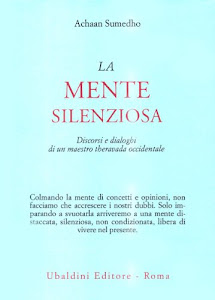 Achaan Sumedho

LA
MENTE
SILENZIOSA

Discorsi e dialoghi
di un maestro theravada occidentale

Colmando la mente di concetti e opinioni, non facciamo che accrescere i nostri dubbi. Solo imparando a svuotarla arriveremo a una mente distaccata, silenziosa, non condizionata, libera di vivere nel presente.

Ubaldini Editore - Roma